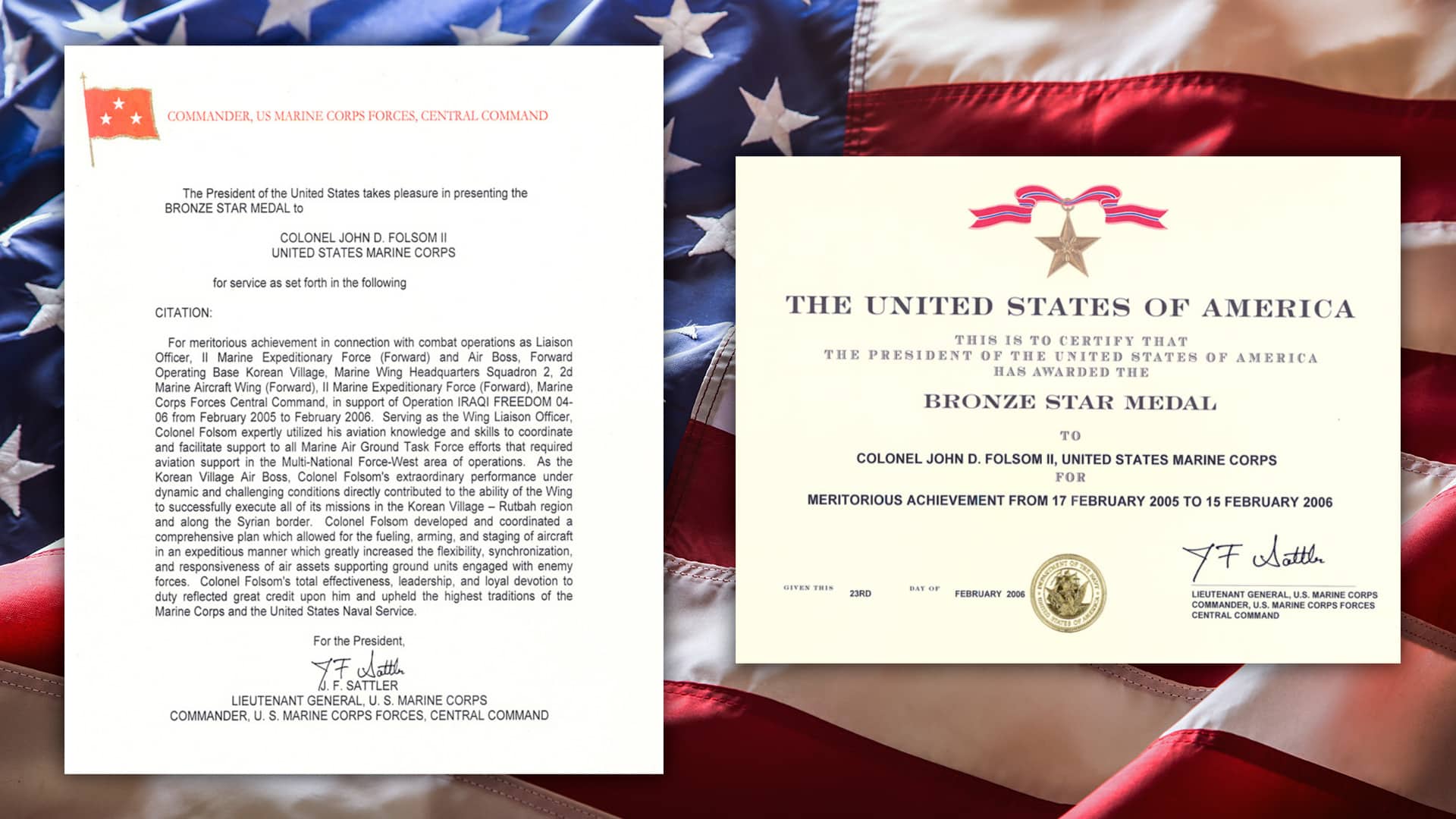 COMMANDER, US MARINE CORPS FORCES, CENTRAL COMMAND

The President of the United States takes pleasure in presenting the BRONZE STAR MEDAL to

COLONEL JOHN D. FOLSOM II
UNITED STATES MARINE CORPS

for service as set forth in the following

CITATION:

For meritorious achievement in connection with combat operations as Liaison Officer, II Marine Expeditionary Force (Forward) and Air Boss, Forward Operating Base Korean Village, Marine Wing Headquarters Squadron 2, 2d Marine Aircraft Wing (Forward), II Marine Expeditionary Force (Forward), Marine Corps Forces Central Command, in support of Operation IRAQI FREEDOM 04-06 from February 2005 to February 2006. Serving as the Wing Liaison Officer, Colonel Folsom expertly utilized his aviation knowledge and skills to coordinate and facilitate support to all Marine Air Ground Task Force efforts that required aviation support in the Multi-National Force-West area of operations. As the Korean Village Air Boss, Colonel Folsom's extraordinary performance under dynamic and challenging conditions directly contributed to the ability of the Wing to successfully execute all of its missions in the Korean Village – Rutbah region and along the Syrian border. Colonel Folsom developed and coordinated a comprehensive plan which allowed for the fueling, arming, and staging of aircraft in an expeditious manner which greatly increased the flexibility, synchronization, and responsiveness of air assets supporting ground units engaged with enemy forces. Colonel Folsom's total effectiveness, leadership, and loyal devotion to duty reflected great credit upon him and upheld the highest traditions of the Marine Corps and the United States Naval Service.

For the President,

J F Sattler
J. F. SATTLER
LIEUTENANT GENERAL, U. S. MARINE CORPS
COMMANDER, U. S. MARINE CORPS FORCES, CENTRAL COMMAND

THE UNITED STATES OF AMERICA

THIS IS TO CERTIFY THAT
THE PRESIDENT OF THE UNITED STATES OF AMERICA
HAS AWARDED THE

BRONZE STAR MEDAL

TO

COLONEL JOHN D. FOLSOM II, UNITED STATES MARINE CORPS

FOR

MERITORIOUS ACHIEVEMENT FROM 17 FEBRUARY 2005 TO 15 FEBRUARY 2006

GIVEN THIS 23RD DAY OF FEBRUARY 2006

DEPARTMENT OF THE NAVY UNITED STATES OF AMERICA

J F Sattler
LIEUTENANT GENERAL, U.S. MARINE CORPS
COMMANDER, U.S. MARINE CORPS FORCES
CENTRAL COMMAND